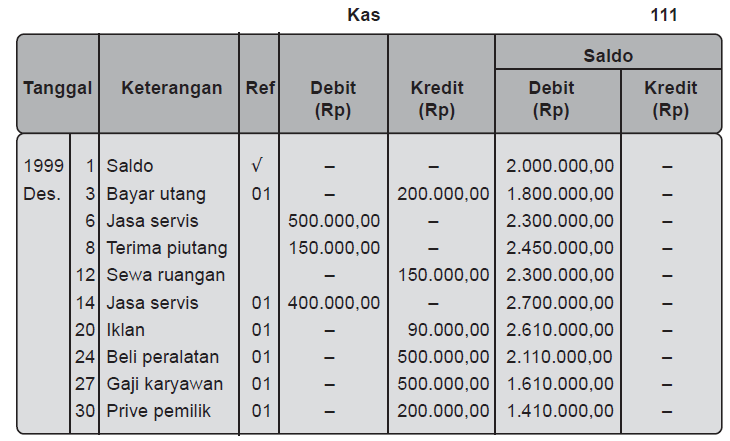 Kas 111

| Tanggal | | Keterangan | Ref | Debit (Rp) | Kredit (Rp) | Saldo Debit (Rp) | Saldo Kredit (Rp) |
|---|---|---|---|---|---|---|---|
| 1999 | 1 | Saldo | √ | – | – | 2.000.000,00 | – |
| Des. | 3 | Bayar utang | 01 | – | 200.000,00 | 1.800.000,00 | – |
| | 6 | Jasa servis | | 500.000,00 | – | 2.300.000,00 | – |
| | 8 | Terima piutang | | 150.000,00 | – | 2.450.000,00 | – |
| | 12 | Sewa ruangan | | – | 150.000,00 | 2.300.000,00 | – |
| | 14 | Jasa servis | 01 | 400.000,00 | – | 2.700.000,00 | – |
| | 20 | Iklan | 01 | – | 90.000,00 | 2.610.000,00 | – |
| | 24 | Beli peralatan | 01 | – | 500.000,00 | 2.110.000,00 | – |
| | 27 | Gaji karyawan | 01 | – | 500.000,00 | 1.610.000,00 | – |
| | 30 | Prive pemilik | 01 | – | 200.000,00 | 1.410.000,00 | – |